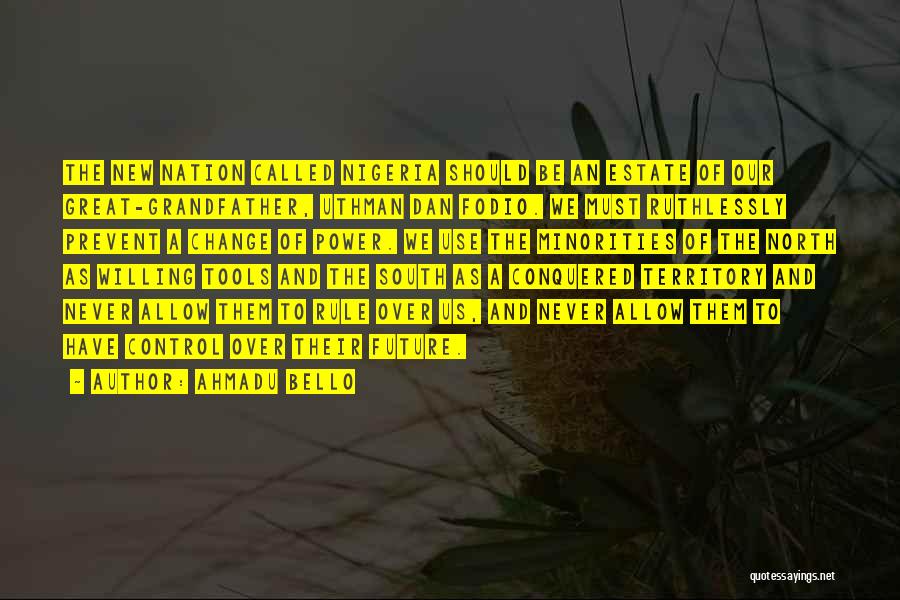 THE NEW NATION CALLED NIGERIA SHOULD BE AN ESTATE OF OUR GREAT-GRANDFATHER, UTHMAN DAN FODIO. WE MUST RUTHLESSLY PREVENT A CHANGE OF POWER. WE USE THE MINORITIES OF THE NORTH AS WILLING TOOLS AND THE SOUTH AS A CONQUERED TERRITORY AND NEVER ALLOW THEM TO RULE OVER US, AND NEVER ALLOW THEM TO HAVE CONTROL OVER THEIR FUTURE.

- AUTHOR: AHMADU BELLO

quotessayings.net